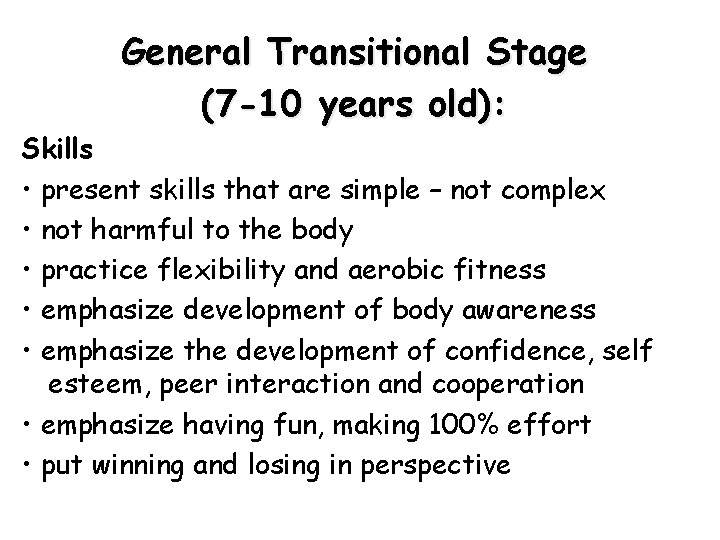 General Transitional Stage
(7-10 years old):

Skills
• present skills that are simple – not complex
• not harmful to the body
• practice flexibility and aerobic fitness
• emphasize development of body awareness
• emphasize the development of confidence, self esteem, peer interaction and cooperation
• emphasize having fun, making 100% effort
• put winning and losing in perspective